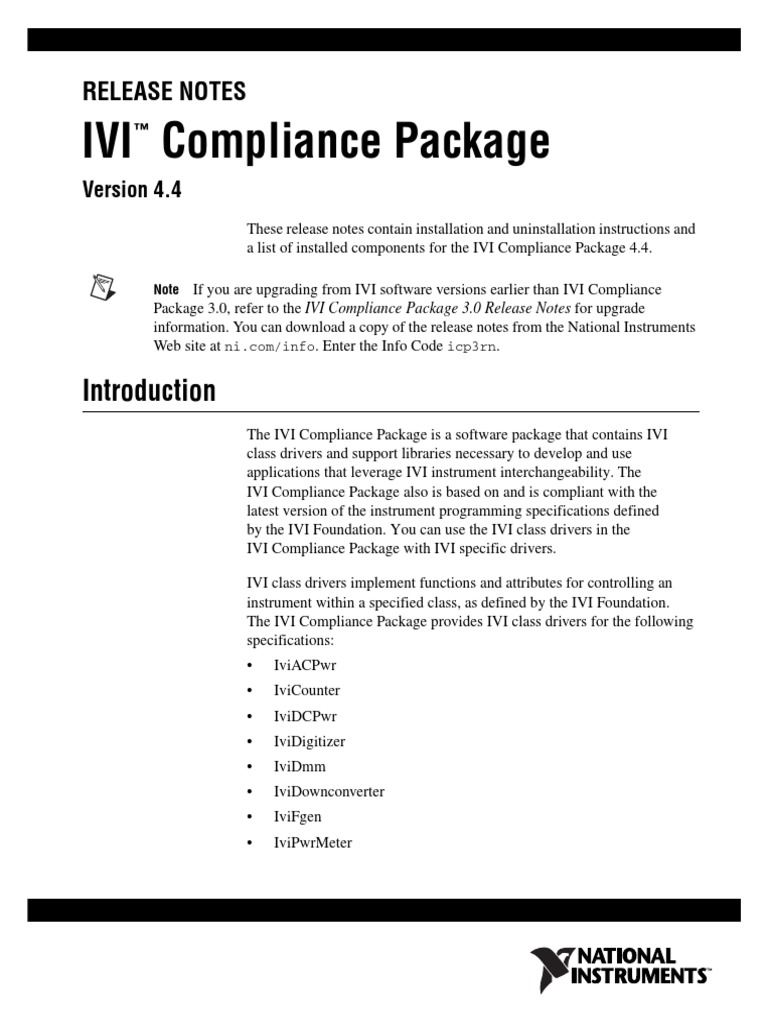 RELEASE NOTES

IVI™ Compliance Package

Version 4.4

These release notes contain installation and uninstallation instructions and a list of installed components for the IVI Compliance Package 4.4.

Note If you are upgrading from IVI software versions earlier than IVI Compliance Package 3.0, refer to the IVI Compliance Package 3.0 Release Notes for upgrade information. You can download a copy of the release notes from the National Instruments Web site at ni.com/info. Enter the Info Code icp3rn.

Introduction

The IVI Compliance Package is a software package that contains IVI class drivers and support libraries necessary to develop and use applications that leverage IVI instrument interchangeability. The IVI Compliance Package also is based on and is compliant with the latest version of the instrument programming specifications defined by the IVI Foundation. You can use the IVI class drivers in the IVI Compliance Package with IVI specific drivers.

IVI class drivers implement functions and attributes for controlling an instrument within a specified class, as defined by the IVI Foundation. The IVI Compliance Package provides IVI class drivers for the following specifications:

• IviACPwr
• IviCounter
• IviDCPwr
• IviDigitizer
• IviDmm
• IviDownconverter
• IviFgen
• IviPwrMeter

NATIONAL INSTRUMENTS™